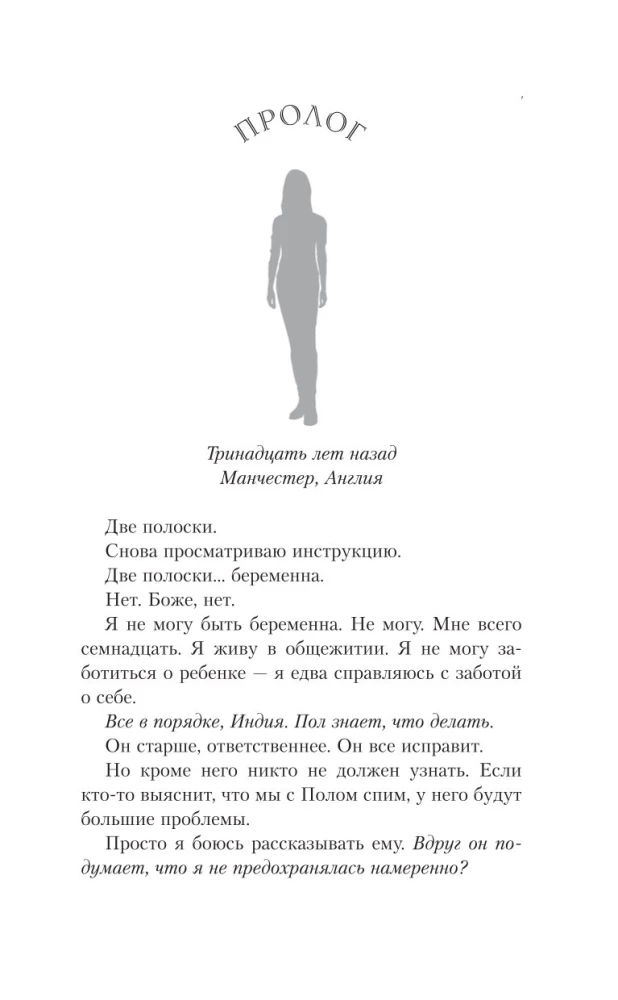 ПРОЛОГ

Тринадцать лет назад
Манчестер, Англия

Две полоски.

Снова просматриваю инструкцию.

Две полоски... беременна.

Нет. Боже, нет.

Я не могу быть беременна. Не могу. Мне всего семнадцать. Я живу в общежитии. Я не могу заботиться о ребенке — я едва справляюсь с заботой о себе.

Все в порядке, Индия. Пол знает, что делать.

Он старше, ответственнее. Он все исправит.

Но кроме него никто не должен узнать. Если кто-то выяснит, что мы с Полом спим, у него будут большие проблемы.

Просто я боюсь рассказывать ему. Вдруг он подумает, что я не предохранялась намеренно?